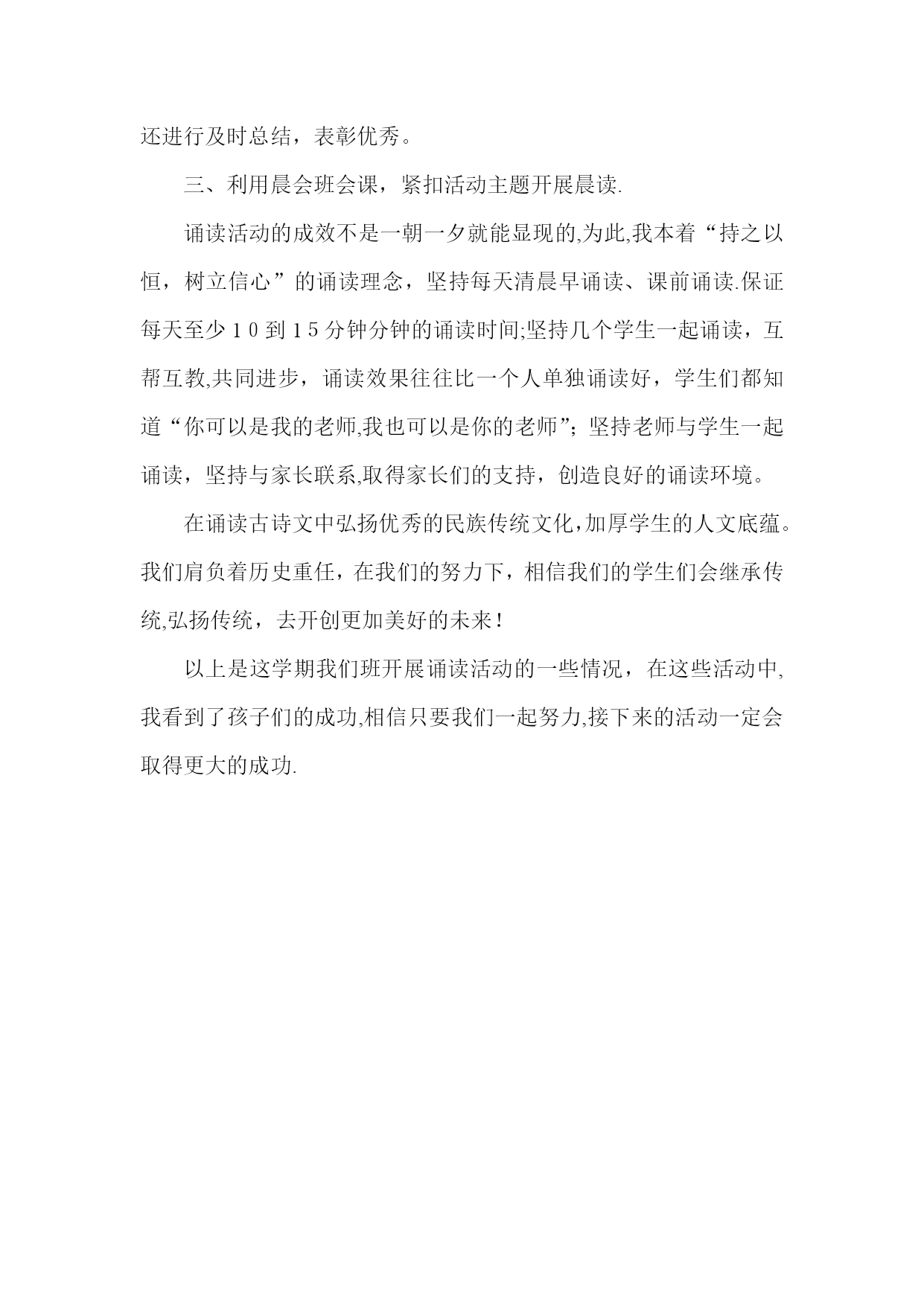 还进行及时总结，表彰优秀。

三、利用晨会班会课，紧扣活动主题开展晨读.

诵读活动的成效不是一朝一夕就能显现的,为此,我本着“持之以恒，树立信心”的诵读理念，坚持每天清晨早诵读、课前诵读.保证每天至少１０到１５分钟分钟的诵读时间;坚持几个学生一起诵读，互帮互教,共同进步，诵读效果往往比一个人单独诵读好，学生们都知道“你可以是我的老师,我也可以是你的老师”；坚持老师与学生一起诵读，坚持与家长联系,取得家长们的支持，创造良好的诵读环境。

在诵读古诗文中弘扬优秀的民族传统文化,加厚学生的人文底蕴。我们肩负着历史重任，在我们的努力下，相信我们的学生们会继承传统,弘扬传统，去开创更加美好的未来！

以上是这学期我们班开展诵读活动的一些情况，在这些活动中,我看到了孩子们的成功,相信只要我们一起努力,接下来的活动一定会取得更大的成功.